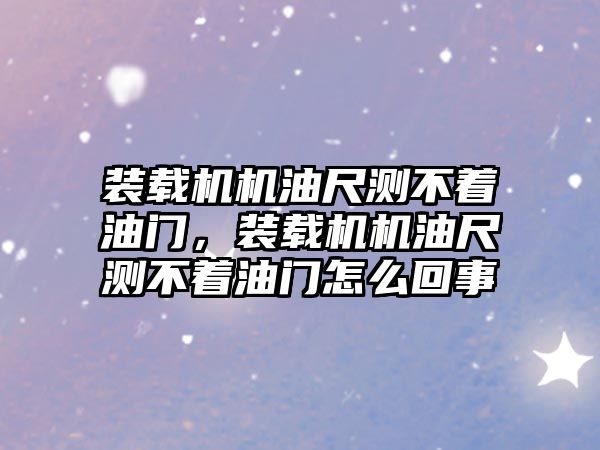 装载机机油尺测不着油门，装载机机油尺测不着油门怎么回事